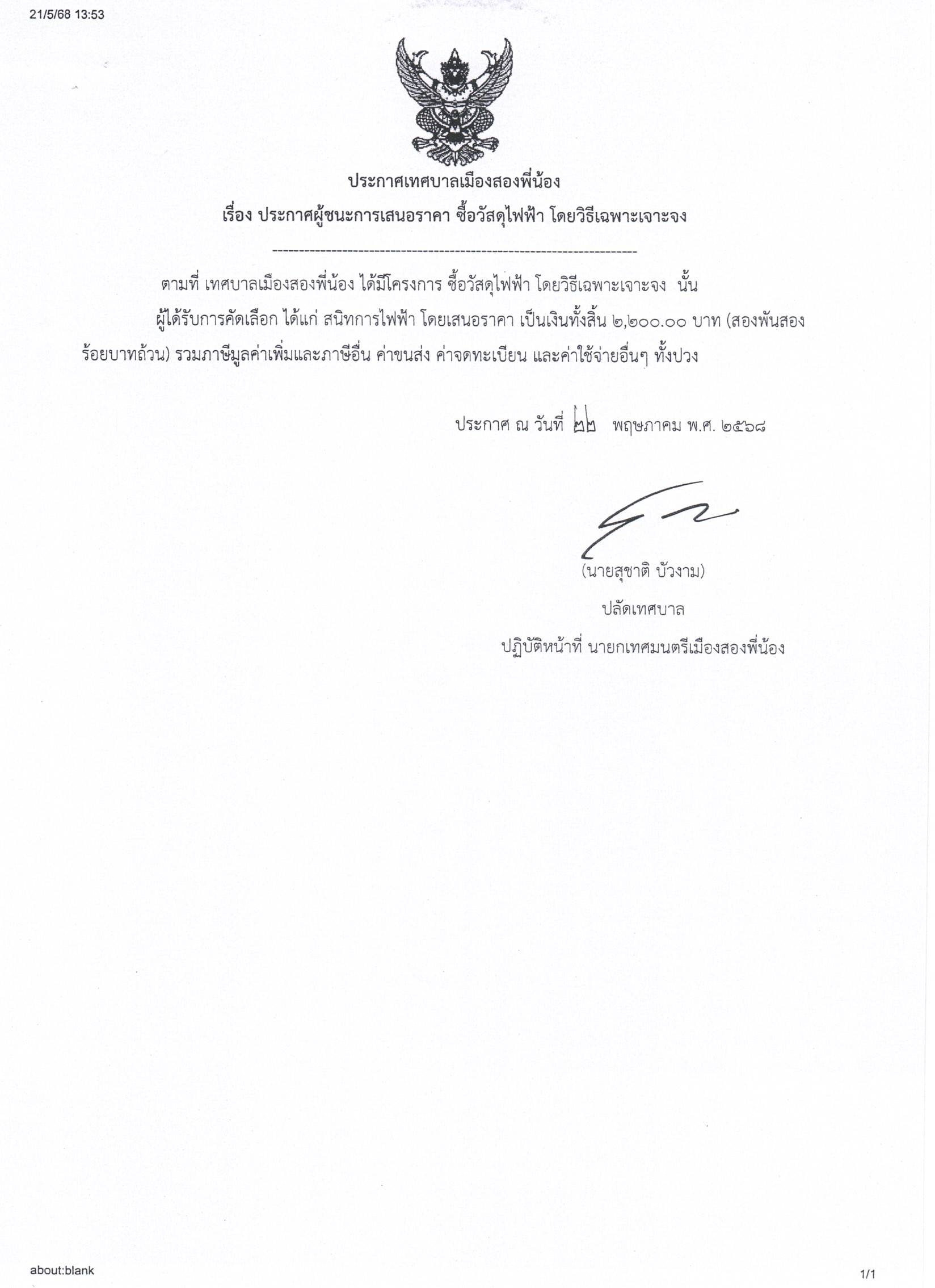 21/5/68 13:53

ประกาศเทศบาลเมืองสองพี่น้อง
เรื่อง ประกาศผู้ชนะการเสนอราคา ซื้อวัสดุไฟฟ้า โดยวิธีเฉพาะเจาะจง

--------------------------------------------------------------------

ตามที่ เทศบาลเมืองสองพี่น้อง ได้มีโครงการ ซื้อวัสดุไฟฟ้า โดยวิธีเฉพาะเจาะจง นั้น

ผู้ได้รับการคัดเลือก ได้แก่ สนิทการไฟฟ้า โดยเสนอราคา เป็นเงินทั้งสิ้น ๒,๒๐๐.๐๐ บาท (สองพันสองร้อยบาทถ้วน) รวมภาษีมูลค่าเพิ่มและภาษีอื่น ค่าขนส่ง ค่าจดทะเบียน และค่าใช้จ่ายอื่นๆ ทั้งปวง

ประกาศ ณ วันที่ ๒๒ พฤษภาคม พ.ศ. ๒๕๖๘

(นายสุชาติ บัวงาม)
ปลัดเทศบาล
ปฏิบัติหน้าที่ นายกเทศมนตรีเมืองสองพี่น้อง

about:blank

1/1